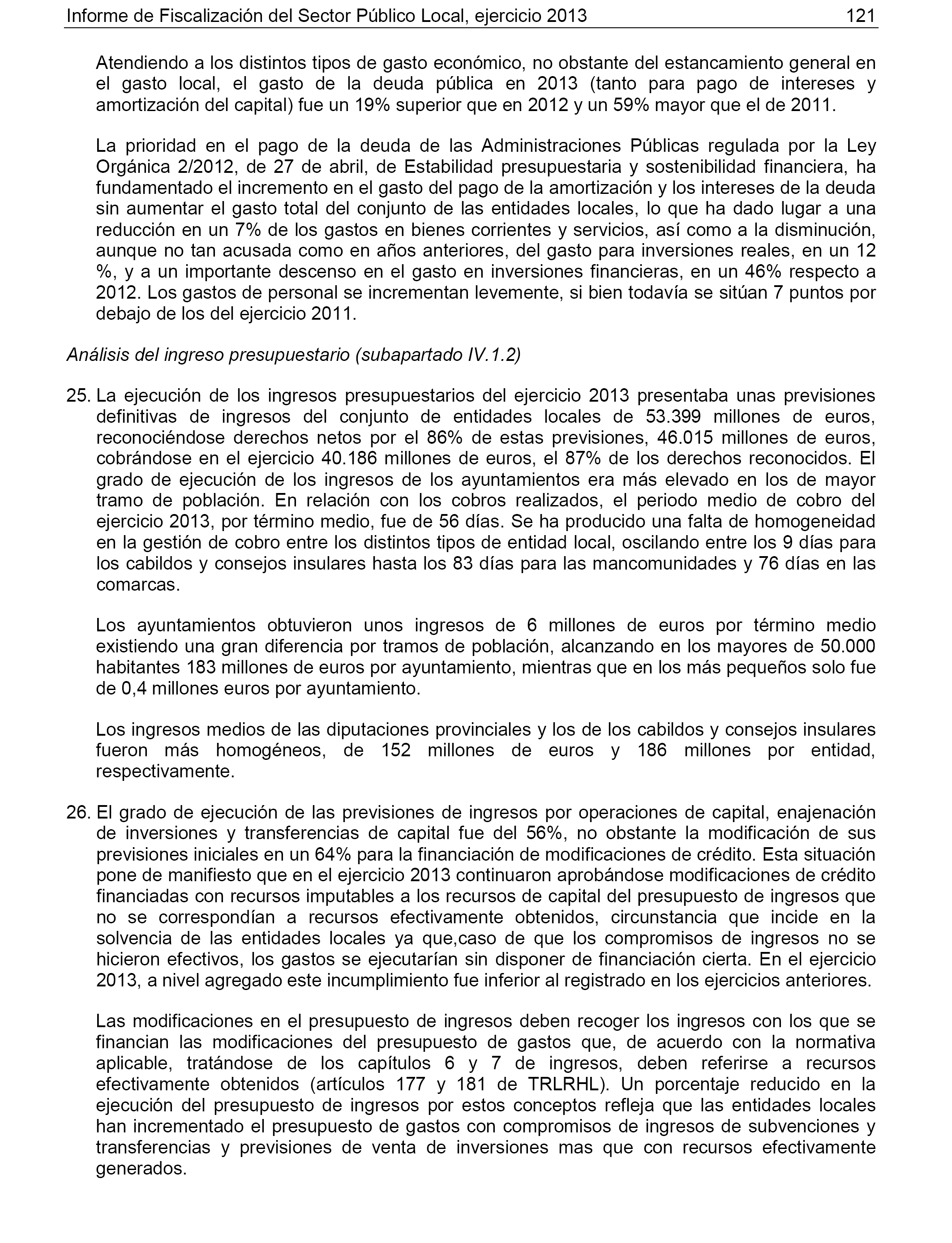 Informe de Fiscalización del Sector Público Local, ejercicio 2013 121

Atendiendo a los distintos tipos de gasto económico, no obstante del estancamiento general en el gasto local, el gasto de la deuda pública en 2013 (tanto para pago de intereses y amortización del capital) fue un 19% superior que en 2012 y un 59% mayor que el de 2011.

La prioridad en el pago de la deuda de las Administraciones Públicas regulada por la Ley Orgánica 2/2012, de 27 de abril, de Estabilidad presupuestaria y sostenibilidad financiera, ha fundamentado el incremento en el gasto del pago de la amortización y los intereses de la deuda sin aumentar el gasto total del conjunto de las entidades locales, lo que ha dado lugar a una reducción en un 7% de los gastos en bienes corrientes y servicios, así como a la disminución, aunque no tan acusada como en años anteriores, del gasto para inversiones reales, en un 12 %, y a un importante descenso en el gasto en inversiones financieras, en un 46% respecto a 2012. Los gastos de personal se incrementan levemente, si bien todavía se sitúan 7 puntos por debajo de los del ejercicio 2011.

Análisis del ingreso presupuestario (subapartado IV.1.2)

25. La ejecución de los ingresos presupuestarios del ejercicio 2013 presentaba unas previsiones definitivas de ingresos del conjunto de entidades locales de 53.399 millones de euros, reconociéndose derechos netos por el 86% de estas previsiones, 46.015 millones de euros, cobrándose en el ejercicio 40.186 millones de euros, el 87% de los derechos reconocidos. El grado de ejecución de los ingresos de los ayuntamientos era más elevado en los de mayor tramo de población. En relación con los cobros realizados, el periodo medio de cobro del ejercicio 2013, por término medio, fue de 56 días. Se ha producido una falta de homogeneidad en la gestión de cobro entre los distintos tipos de entidad local, oscilando entre los 9 días para los cabildos y consejos insulares hasta los 83 días para las mancomunidades y 76 días en las comarcas.

Los ayuntamientos obtuvieron unos ingresos de 6 millones de euros por término medio existiendo una gran diferencia por tramos de población, alcanzando en los mayores de 50.000 habitantes 183 millones de euros por ayuntamiento, mientras que en los más pequeños solo fue de 0,4 millones euros por ayuntamiento.

Los ingresos medios de las diputaciones provinciales y los de los cabildos y consejos insulares fueron más homogéneos, de 152 millones de euros y 186 millones por entidad, respectivamente.

26. El grado de ejecución de las previsiones de ingresos por operaciones de capital, enajenación de inversiones y transferencias de capital fue del 56%, no obstante la modificación de sus previsiones iniciales en un 64% para la financiación de modificaciones de crédito. Esta situación pone de manifiesto que en el ejercicio 2013 continuaron aprobándose modificaciones de crédito financiadas con recursos imputables a los recursos de capital del presupuesto de ingresos que no se correspondían a recursos efectivamente obtenidos, circunstancia que incide en la solvencia de las entidades locales ya que,caso de que los compromisos de ingresos no se hicieron efectivos, los gastos se ejecutarían sin disponer de financiación cierta. En el ejercicio 2013, a nivel agregado este incumplimiento fue inferior al registrado en los ejercicios anteriores.

Las modificaciones en el presupuesto de ingresos deben recoger los ingresos con los que se financian las modificaciones del presupuesto de gastos que, de acuerdo con la normativa aplicable, tratándose de los capítulos 6 y 7 de ingresos, deben referirse a recursos efectivamente obtenidos (artículos 177 y 181 de TRLRHL). Un porcentaje reducido en la ejecución del presupuesto de ingresos por estos conceptos refleja que las entidades locales han incrementado el presupuesto de gastos con compromisos de ingresos de subvenciones y transferencias y previsiones de venta de inversiones mas que con recursos efectivamente generados.